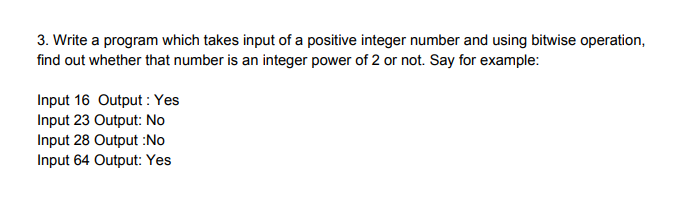 3. Write a program which takes input of a positive integer number and using bitwise operation, find out whether that number is an integer power of 2 or not. Say for example:

Input 16 Output : Yes
Input 23 Output: No
Input 28 Output :No
Input 64 Output: Yes